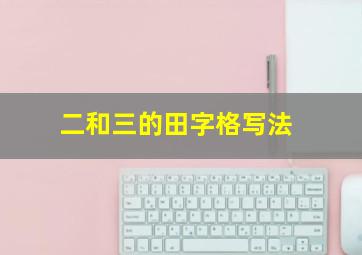 二和三的田字格写法